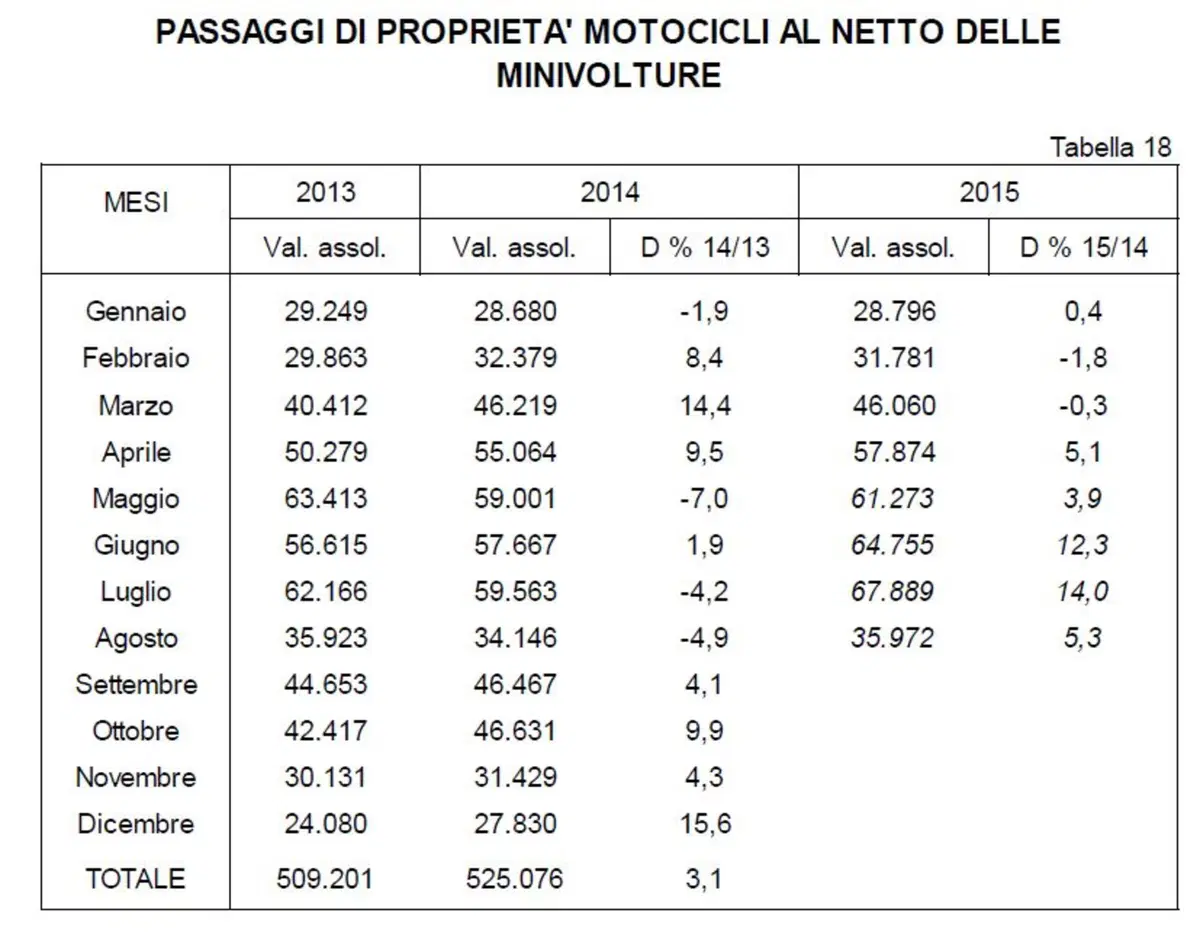 PASSAGGI DI PROPRIETA' MOTOCICLI AL NETTO DELLE MINIVOLTURE

Tabella 18

| MESI | 2013 | 2014 | | 2015 | |
|---|---|---|---|---|---|
| | Val. assol. | Val. assol. | D % 14/13 | Val. assol. | D % 15/14 |
| Gennaio | 29.249 | 28.680 | -1,9 | 28.796 | 0,4 |
| Febbraio | 29.863 | 32.379 | 8,4 | 31.781 | -1,8 |
| Marzo | 40.412 | 46.219 | 14,4 | 46.060 | -0,3 |
| Aprile | 50.279 | 55.064 | 9,5 | 57.874 | 5,1 |
| Maggio | 63.413 | 59.001 | -7,0 | 61.273 | 3,9 |
| Giugno | 56.615 | 57.667 | 1,9 | 64.755 | 12,3 |
| Luglio | 62.166 | 59.563 | -4,2 | 67.889 | 14,0 |
| Agosto | 35.923 | 34.146 | -4,9 | 35.972 | 5,3 |
| Settembre | 44.653 | 46.467 | 4,1 | | |
| Ottobre | 42.417 | 46.631 | 9,9 | | |
| Novembre | 30.131 | 31.429 | 4,3 | | |
| Dicembre | 24.080 | 27.830 | 15,6 | | |
| TOTALE | 509.201 | 525.076 | 3,1 | | |